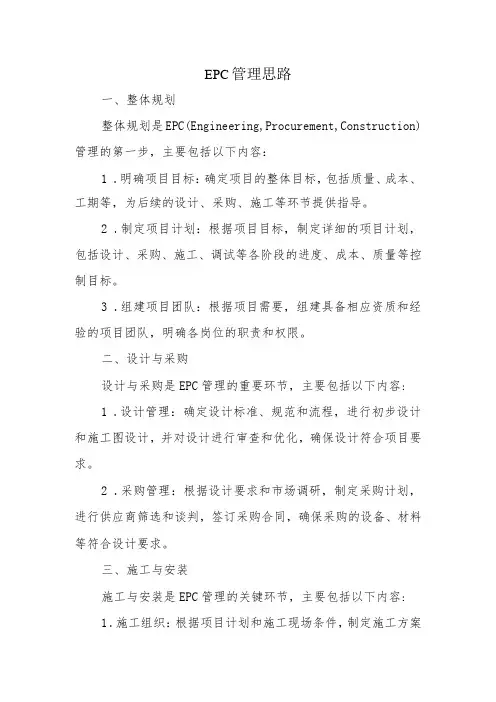 EPC管理思路

一、整体规划

整体规划是EPC(Engineering,Procurement,Construction)管理的第一步，主要包括以下内容：

1．明确项目目标：确定项目的整体目标，包括质量、成本、工期等，为后续的设计、采购、施工等环节提供指导。

2．制定项目计划：根据项目目标，制定详细的项目计划，包括设计、采购、施工、调试等各阶段的进度、成本、质量等控制目标。

3．组建项目团队：根据项目需要，组建具备相应资质和经验的项目团队，明确各岗位的职责和权限。

二、设计与采购

设计与采购是EPC管理的重要环节，主要包括以下内容：

1．设计管理：确定设计标准、规范和流程，进行初步设计和施工图设计，并对设计进行审查和优化，确保设计符合项目要求。

2．采购管理：根据设计要求和市场调研，制定采购计划，进行供应商筛选和谈判，签订采购合同，确保采购的设备、材料等符合设计要求。

三、施工与安装

施工与安装是EPC管理的关键环节，主要包括以下内容：

1.施工组织：根据项目计划和施工现场条件，制定施工方案